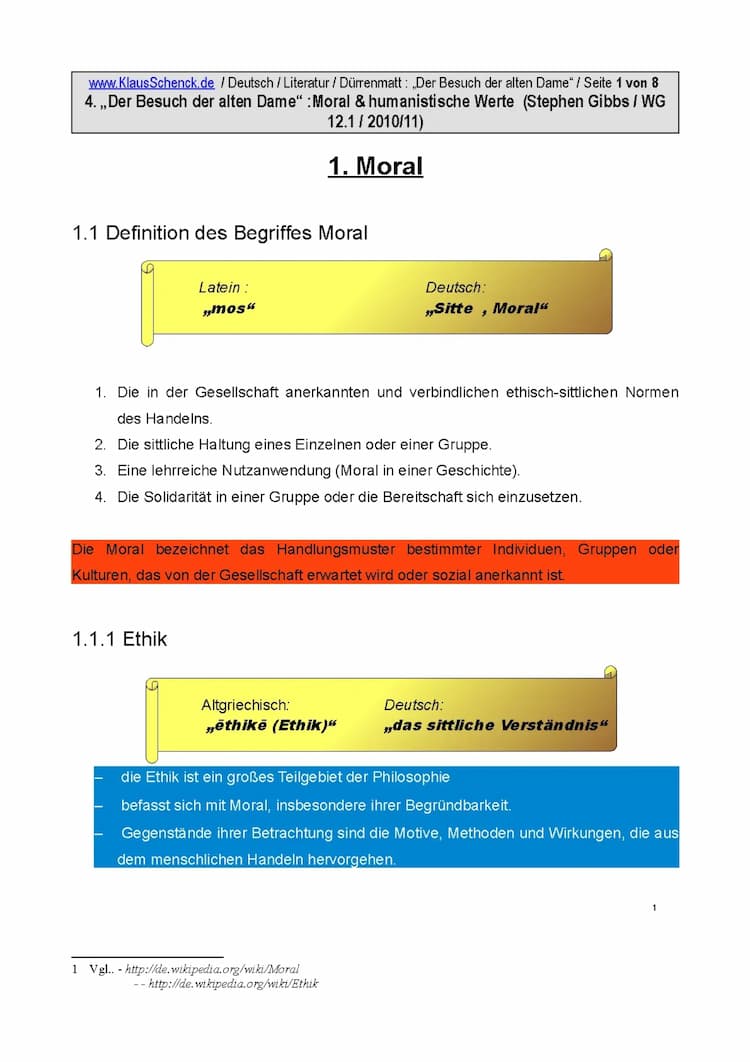 www.KlausSchenck.de / Deutsch / Literatur / Dürrenmatt : „Der Besuch der alten Dame“ / Seite 1 von 8
4. „Der Besuch der alten Dame“ :Moral & humanistische Werte (Stephen Gibbs / WG 12.1 / 2010/11)

1. Moral

1.1 Definition des Begriffes Moral

Latein :
„mos“

Deutsch:
„Sitte , Moral“

1. Die in der Gesellschaft anerkannten und verbindlichen ethisch-sittlichen Normen des Handelns.
2. Die sittliche Haltung eines Einzelnen oder einer Gruppe.
3. Eine lehrreiche Nutzanwendung (Moral in einer Geschichte).
4. Die Solidarität in einer Gruppe oder die Bereitschaft sich einzusetzen.

Die Moral bezeichnet das Handlungsmuster bestimmter Individuen, Gruppen oder Kulturen, das von der Gesellschaft erwartet wird oder sozial anerkannt ist.

1.1.1 Ethik

Altgriechisch:
„ēthikē (Ethik)“

Deutsch:
„das sittliche Verständnis“

– die Ethik ist ein großes Teilgebiet der Philosophie
– befasst sich mit Moral, insbesondere ihrer Begründbarkeit.
– Gegenstände ihrer Betrachtung sind die Motive, Methoden und Wirkungen, die aus dem menschlichen Handeln hervorgehen.

1

1 Vgl.. - http://de.wikipedia.org/wiki/Moral
- - http://de.wikipedia.org/wiki/Ethik